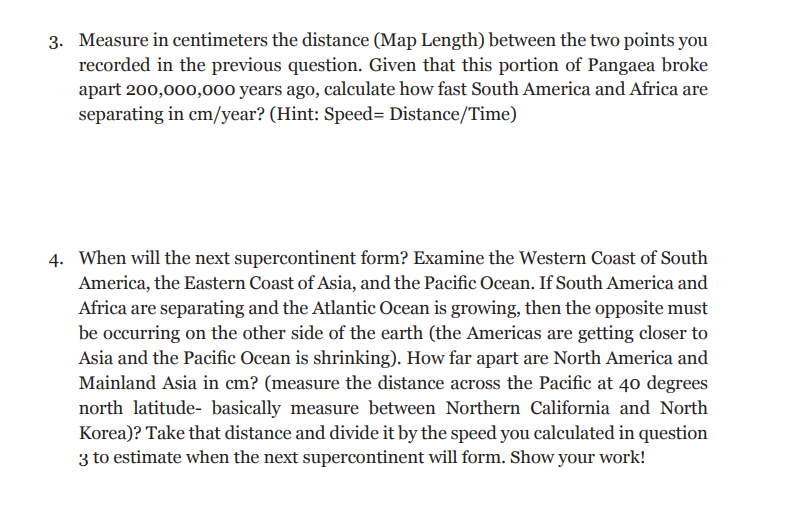 3. Measure in centimeters the distance (Map Length) between the two points you recorded in the previous question. Given that this portion of Pangaea broke apart 200,000,000 years ago, calculate how fast South America and Africa are separating in cm/year? (Hint: Speed= Distance/Time)

4. When will the next supercontinent form? Examine the Western Coast of South America, the Eastern Coast of Asia, and the Pacific Ocean. If South America and Africa are separating and the Atlantic Ocean is growing, then the opposite must be occurring on the other side of the earth (the Americas are getting closer to Asia and the Pacific Ocean is shrinking). How far apart are North America and Mainland Asia in cm? (measure the distance across the Pacific at 40 degrees north latitude- basically measure between Northern California and North Korea)? Take that distance and divide it by the speed you calculated in question 3 to estimate when the next supercontinent will form. Show your work!